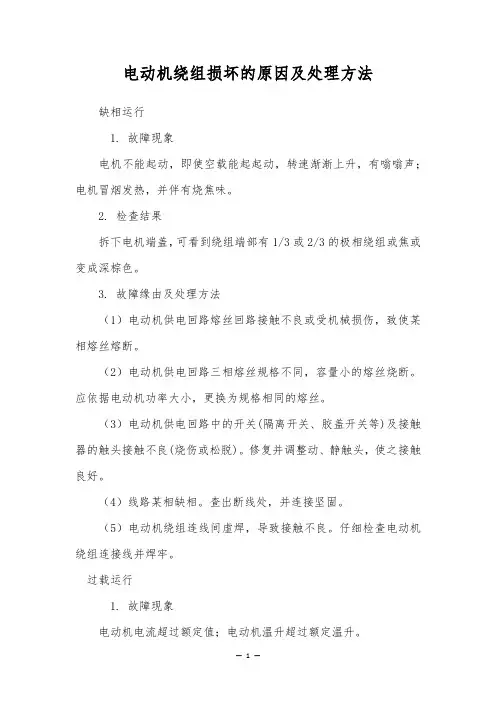 电动机绕组损坏的原因及处理方法

缺相运行

1. 故障现象

电机不能起动，即使空载能起起动，转速渐渐上升，有嗡嗡声；电机冒烟发热，并伴有烧焦味。

2. 检查结果

拆下电机端盖，可看到绕组端部有 1/3 或 2/3 的极相绕组或焦或变成深棕色。

3. 故障缘由及处理方法

（1）电动机供电回路熔丝回路接触不良或受机械损伤，致使某相熔丝熔断。

（2）电动机供电回路三相熔丝规格不同，容量小的熔丝烧断。应依据电动机功率大小，更换为规格相同的熔丝。

（3）电动机供电回路中的开关(隔离开关、胶盖开关等)及接触器的触头接触不良(烧伤或松脱)。修复并调整动、静触头，使之接触良好。

（4）线路某相缺相。查出断线处，并连接坚固。

（5）电动机绕组连线间虚焊，导致接触不良。仔细检查电动机绕组连接线并焊牢。

过载运行

1. 故障现象

电动机电流超过额定值；电动机温升超过额定温升。

— 1 —